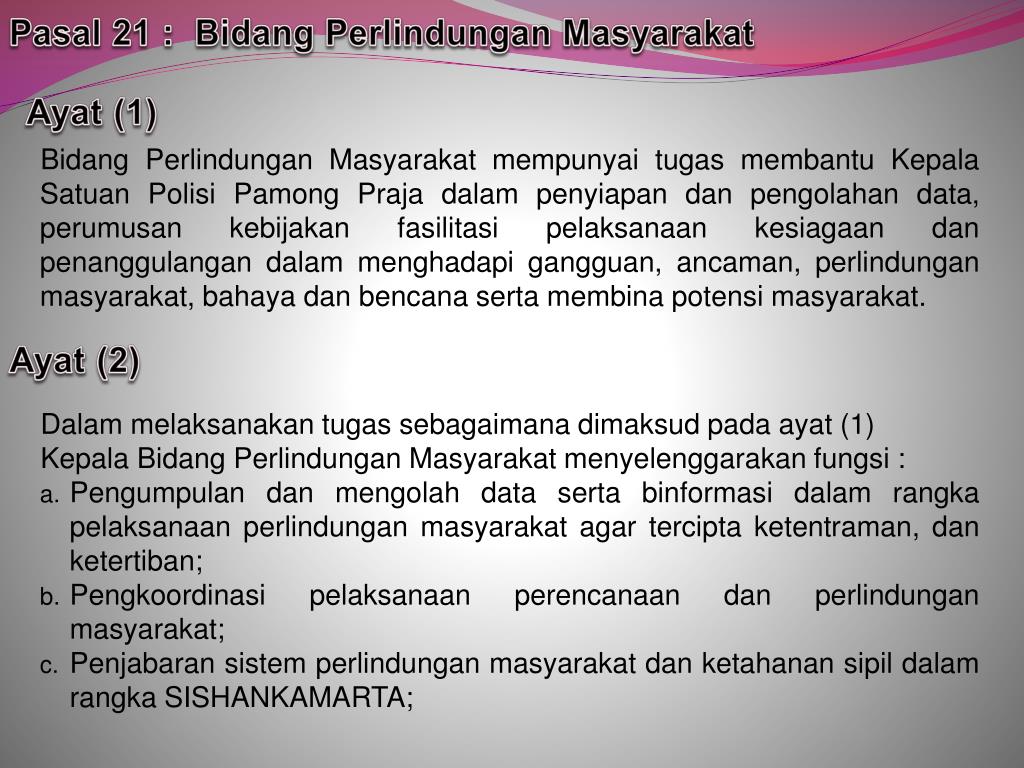 Pasal 21 : Bidang Perlindungan Masyarakat

Ayat (1)

Bidang Perlindungan Masyarakat mempunyai tugas membantu Kepala Satuan Polisi Pamong Praja dalam penyiapan dan pengolahan data, perumusan kebijakan fasilitasi pelaksanaan kesiagaan dan penanggulangan dalam menghadapi gangguan, ancaman, perlindungan masyarakat, bahaya dan bencana serta membina potensi masyarakat.

Ayat (2)

Dalam melaksanakan tugas sebagaimana dimaksud pada ayat (1) Kepala Bidang Perlindungan Masyarakat menyelenggarakan fungsi :

a. Pengumpulan dan mengolah data serta binformasi dalam rangka pelaksanaan perlindungan masyarakat agar tercipta ketentraman, dan ketertiban;
b. Pengkoordinasi pelaksanaan perencanaan dan perlindungan masyarakat;
c. Penjabaran sistem perlindungan masyarakat dan ketahanan sipil dalam rangka SISHANKAMARTA;